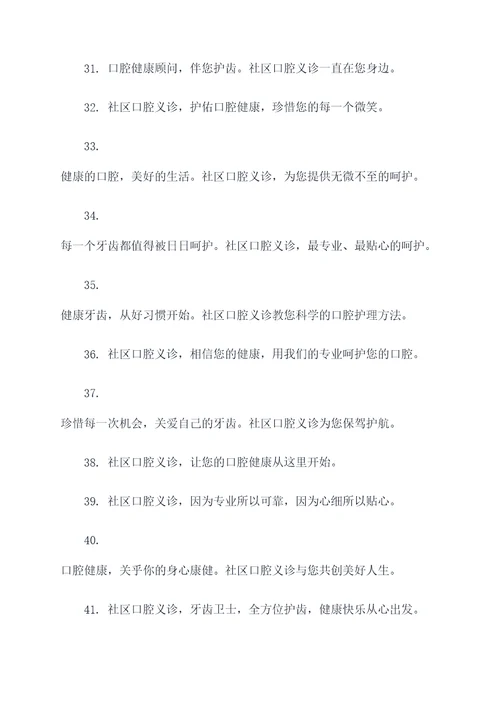 31. 口腔健康顾问，伴您护齿。社区口腔义诊一直在您身边。

32. 社区口腔义诊，护佑口腔健康，珍惜您的每一个微笑。

33.

健康的口腔，美好的生活。社区口腔义诊，为您提供无微不至的呵护。

34.

每一个牙齿都值得被日日呵护。社区口腔义诊，最专业、最贴心的呵护。

35.

健康牙齿，从好习惯开始。社区口腔义诊教您科学的口腔护理方法。

36. 社区口腔义诊，相信您的健康，用我们的专业呵护您的口腔。

37.

珍惜每一次机会，关爱自己的牙齿。社区口腔义诊为您保驾护航。

38. 社区口腔义诊，让您的口腔健康从这里开始。

39. 社区口腔义诊，因为专业所以可靠，因为心细所以贴心。

40.

口腔健康，关乎你的身心康健。社区口腔义诊与您共创美好人生。

41. 社区口腔义诊，牙齿卫士，全方位护齿，健康快乐从心出发。